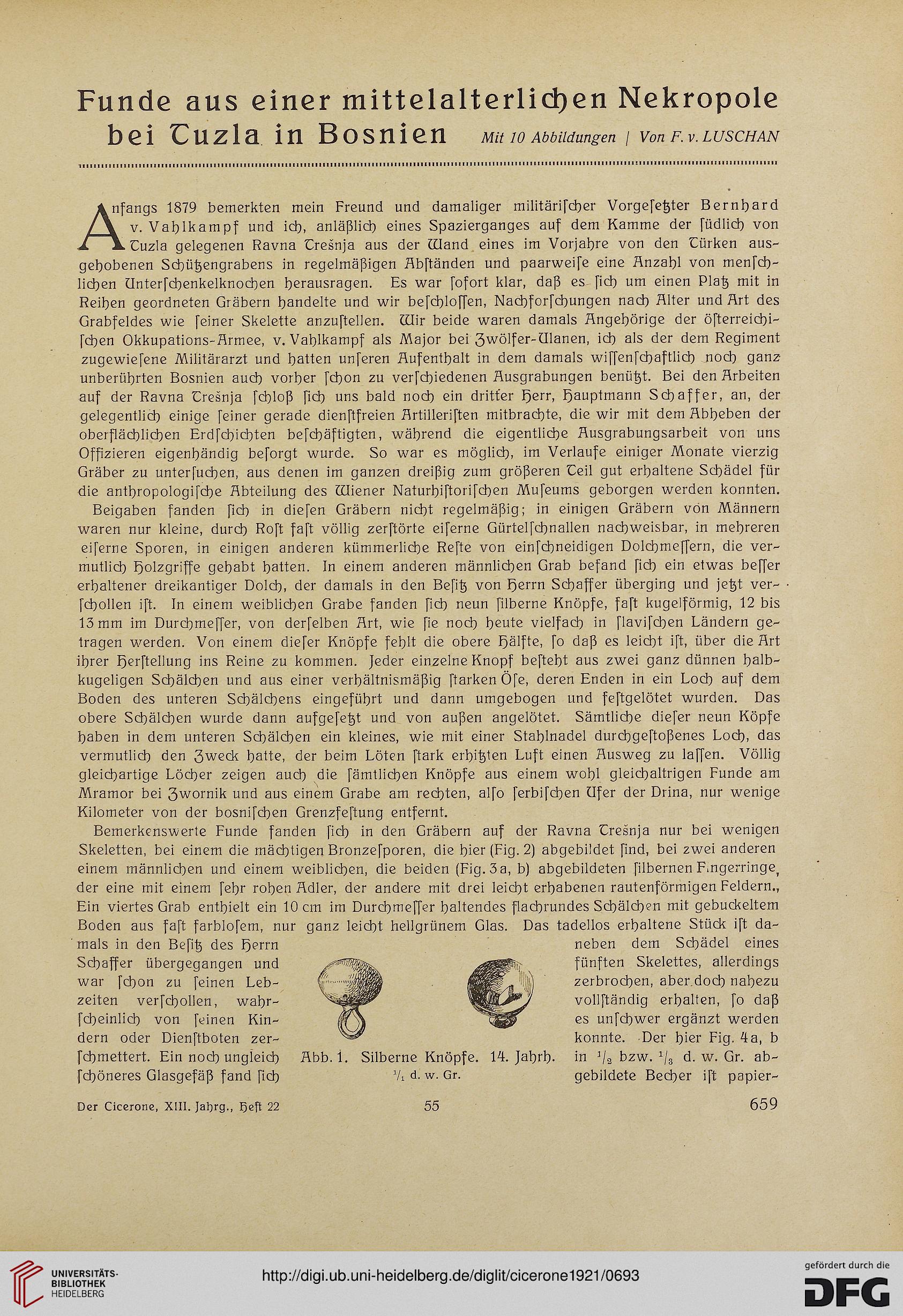 Funde aus einer mittelalterlichen Nekropole bei Tuzla in Bosnien

Mit 10 Abbildungen | Von F. v. LUSCHAN

Anfangs 1879 bemerkten mein Freund und damaliger militärischer Vorgesetzter Bernhard v. Vahlkampf und ich, anläßlich eines Spazierganges auf dem Kamme der südlich von Tuzla gelegenen Ravna Trešnja aus der Wand eines im Vorjahre von den Türken ausgehobenen Schützengrabens in regelmäßigen Abständen und paarweise eine Anzahl von menschlichen Unterschenkelknochen herausragen. Es war sofort klar, daß es sich um einen Platz mit in Reihen geordneten Gräbern handelte und wir beschlossen, Nachforschungen nach Alter und Art des Grabfeldes wie seiner Skelette anzustellen. Wir beide waren damals Angehörige der österreichischen Okkupations-Armee, v. Vahlkampf als Major bei Zwölfer-Ulanen, ich als der dem Regiment zugewiesene Militärarzt und hatten unseren Aufenthalt in dem damals wissenschaftlich noch ganz unberührten Bosnien auch vorher schon zu verschiedenen Ausgrabungen benützt. Bei den Arbeiten auf der Ravna Trešnja schloß sich uns bald noch ein dritter Herr, Hauptmann Schaffer, an, der gelegentlich einige seiner gerade dienstfreien Artilleristen mitbrachte, die wir mit dem Abheben der oberflächlichen Erdschichten beschäftigten, während die eigentliche Ausgrabungsarbeit von uns Offizieren eigenhändig besorgt wurde. So war es möglich, im Verlaufe einiger Monate vierzig Gräber zu untersuchen, aus denen im ganzen dreißig zum größeren Teil gut erhaltene Schädel für die anthropologische Abteilung des Wiener Naturhistorischen Museums geborgen werden konnten.

Beigaben fanden sich in diesen Gräbern nicht regelmäßig; in einigen Gräbern von Männern waren nur kleine, durch Rost fast völlig zerstörte eiserne Gürtelschnallen nachweisbar, in mehreren eiserne Sporen, in einigen anderen kümmerliche Reste von einschneidigen Dolchmessern, die vermutlich Holzgriffe gehabt hatten. In einem anderen männlichen Grab befand sich ein etwas besser erhaltener dreikantiger Dolch, der damals in den Besitz von Herrn Schaffer überging und jetzt verschollen ist. In einem weiblichen Grabe fanden sich neun silberne Knöpfe, fast kugelförmig, 12 bis 13 mm im Durchmesser, von derselben Art, wie sie noch heute vielfach in slavischen Ländern getragen werden. Von einem dieser Knöpfe fehlt die obere Hälfte, so daß es leicht ist, über die Art ihrer Herstellung ins Reine zu kommen. Jeder einzelne Knopf besteht aus zwei ganz dünnen halbkugeligen Schälchen und aus einer verhältnismäßig starken Öse, deren Enden in ein Loch auf dem Boden des unteren Schälchens eingeführt und dann umgebogen und festgelötet wurden. Das obere Schälchen wurde dann aufgesetzt und von außen angelötet. Sämtliche dieser neun Köpfe haben in dem unteren Schälchen ein kleines, wie mit einer Stahlnadel durchgestoßenes Loch, das vermutlich den Zweck hatte, der beim Löten stark erhitzten Luft einen Ausweg zu lassen. Völlig gleichartige Löcher zeigen auch die sämtlichen Knöpfe aus einem wohl gleichaltrigen Funde am Mramor bei Zwornik und aus einem Grabe am rechten, also serbischen Ufer der Drina, nur wenige Kilometer von der bosnischen Grenzfestung entfernt.

Bemerkenswerte Funde fanden sich in den Gräbern auf der Ravna Trešnja nur bei wenigen Skeletten, bei einem die mächtigen Bronzesporen, die hier (Fig. 2) abgebildet sind, bei zwei anderen einem männlichen und einem weiblichen, die beiden (Fig. 3a, b) abgebildeten silbernen Fingerringe, der eine mit einem sehr rohen Adler, der andere mit drei leicht erhabenen rautenförmigen Feldern., Ein viertes Grab enthielt ein 10 cm im Durchmesser haltendes flachrundes Schälchen mit gebuckeltem Boden aus fast farblosem, nur ganz leicht hellgrünem Glas. Das tadellos erhaltene Stück ist damals in den Besitz des Herrn Schaffer übergegangen und war schon zu seinen Lebzeiten verschollen, wahrscheinlich von seinen Kindern oder Dienstboten zerschmettert. Ein noch ungleich schöneres Glasgefäß fand sich neben dem Schädel eines fünften Skelettes, allerdings zerbrochen, aber doch nahezu vollständig erhalten, so daß es unschwer ergänzt werden konnte. Der hier Fig. 4a, b in $^1/_2$ bzw. $^1/_3$ d. w. Gr. abgebildete Becher ist papier-

Abb. 1. Silberne Knöpfe. 14. Jahrh. $^1/_1$ d. w. Gr.

Der Cicerone, XIII. Jahrg., Heft 22 55 659

UNIVERSITÄTS-BIBLIOTHEK HEIDELBERG
http://digi.ub.uni-heidelberg.de/diglit/cicerone1921/0693
gefördert durch die DFG